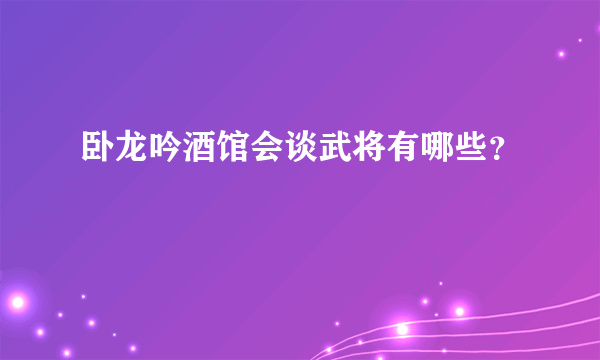 卧龙吟酒馆会谈武将有哪些？